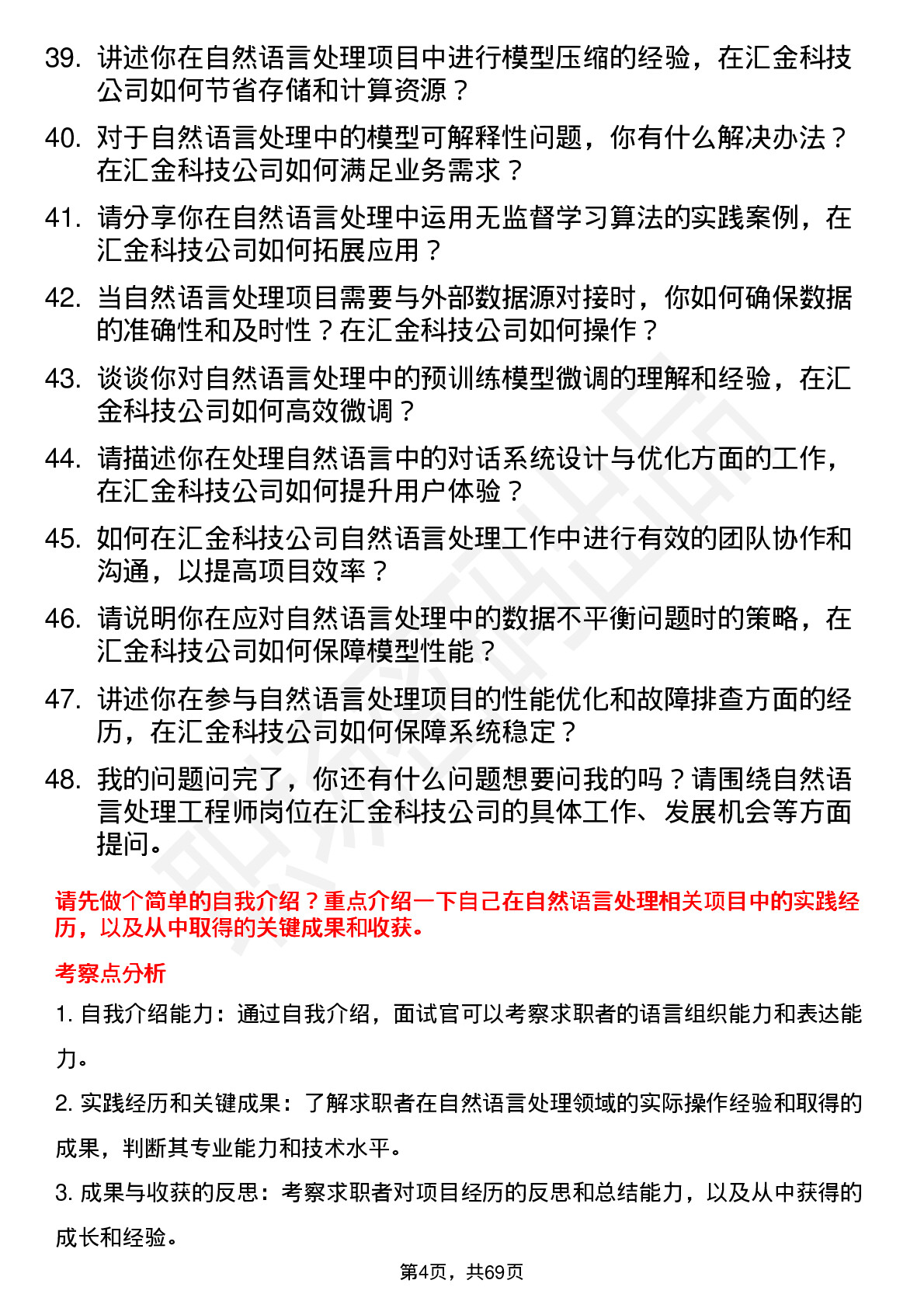 39. 讲述你在自然语言处理项目中进行模型压缩的经验，在汇金科技公司如何节省存储和计算资源？

40. 对于自然语言处理中的模型可解释性问题，你有什么解决办法？在汇金科技公司如何满足业务需求？

41. 请分享你在自然语言处理中运用无监督学习算法的实践案例，在汇金科技公司如何拓展应用？

42. 当自然语言处理项目需要与外部数据源对接时，你如何确保数据的准确性和及时性？在汇金科技公司如何操作？

43. 谈谈你对自然语言处理中的预训练模型微调的理解和经验，在汇金科技公司如何高效微调？

44. 请描述你在处理自然语言中的对话系统设计与优化方面的工作，在汇金科技公司如何提升用户体验？

45. 如何在汇金科技公司自然语言处理工作中进行有效的团队协作和沟通，以提高项目效率？

46. 请说明你在应对自然语言处理中的数据不平衡问题时的策略，在汇金科技公司如何保障模型性能？

47. 讲述你在参与自然语言处理项目的性能优化和故障排查方面的经历，在汇金科技公司如何保障系统稳定？

48. 我的问题问完了，你还有什么问题想要问我的吗？请围绕自然语言处理工程师岗位在汇金科技公司的具体工作、发展机会等方面提问。

请先做个简单的自我介绍？重点介绍一下自己在自然语言处理相关项目中的实践经历，以及从中取得的关键成果和收获。

考察点分析

1. 自我介绍能力：通过自我介绍，面试官可以考察求职者的语言组织能力和表达能力。

2. 实践经历和关键成果：了解求职者在自然语言处理领域的实际操作经验和取得的成果，判断其专业能力和技术水平。

3. 成果与收获的反思：考察求职者对项目经历的反思和总结能力，以及从中获得的成长和经验。

第4页，共69页